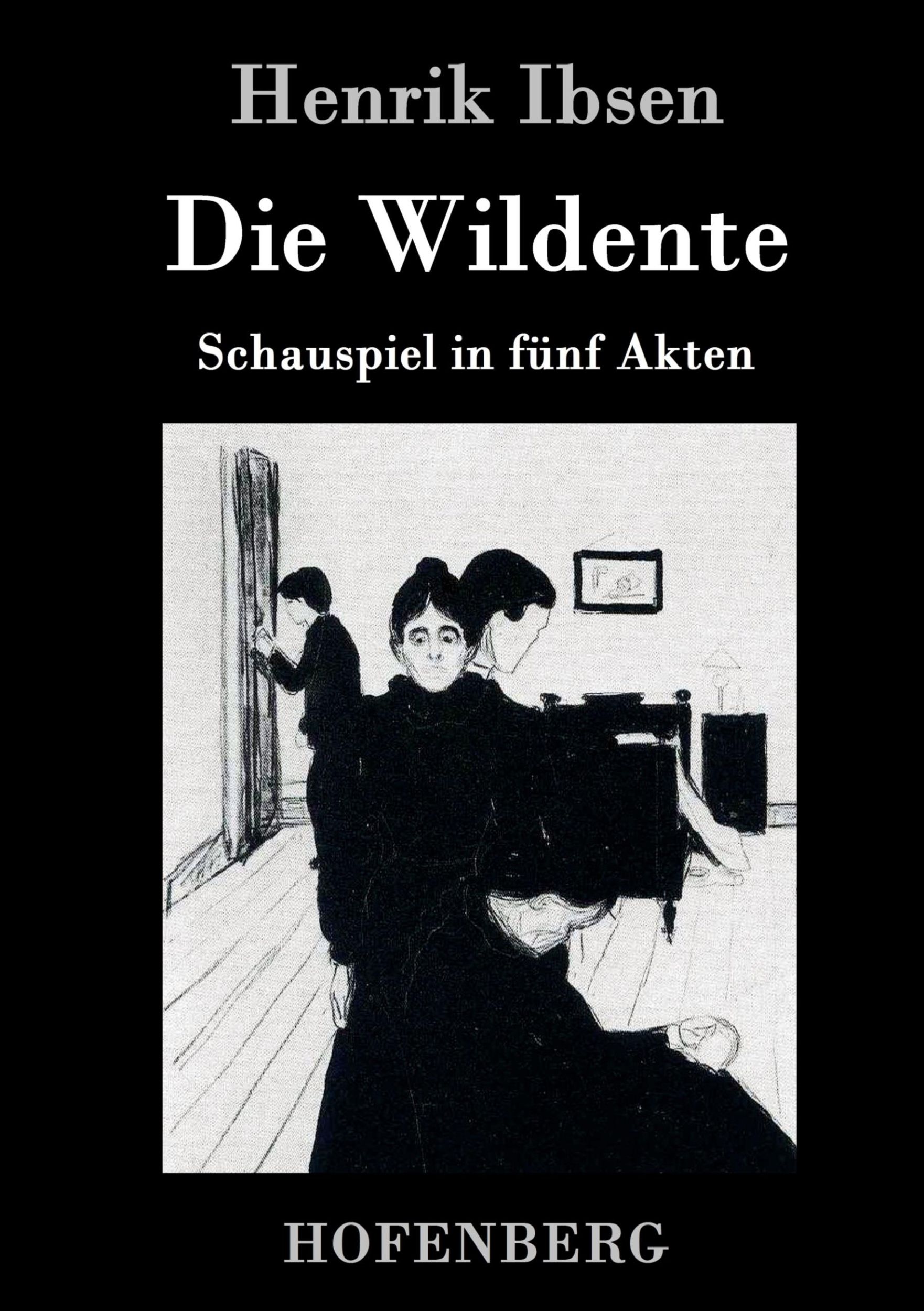 Henrik Ibsen

Die Wildente

Schauspiel in fünf Akten

HOFENBERG